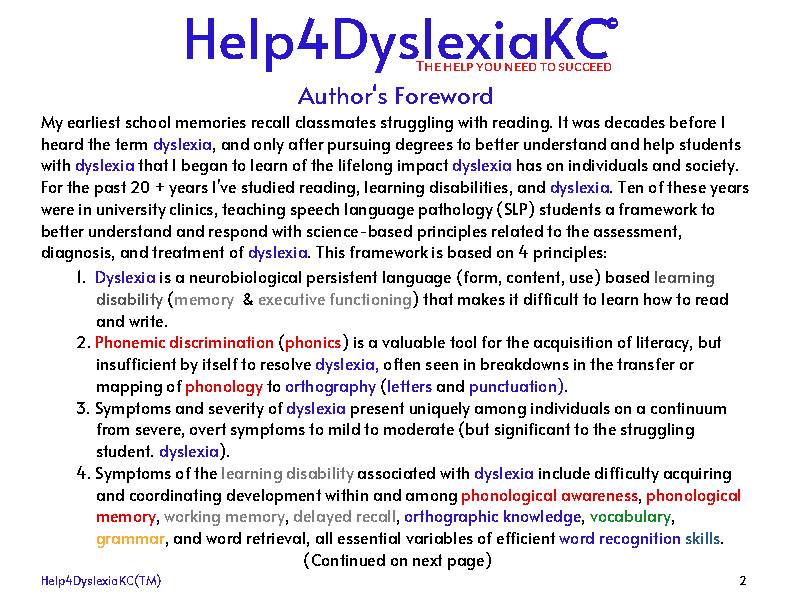 Help4DyslexiaKC©
THE HELP YOU NEED TO SUCCEED

Author's Foreword

My earliest school memories recall classmates struggling with reading. It was decades before I heard the term dyslexia, and only after pursuing degrees to better understand and help students with dyslexia that I began to learn of the lifelong impact dyslexia has on individuals and society. For the past 20 + years I've studied reading, learning disabilities, and dyslexia. Ten of these years were in university clinics, teaching speech language pathology (SLP) students a framework to better understand and respond with science-based principles related to the assessment, diagnosis, and treatment of dyslexia. This framework is based on 4 principles:

1. Dyslexia is a neurobiological persistent language (form, content, use) based learning disability (memory & executive functioning) that makes it difficult to learn how to read and write.
2. Phonemic discrimination (phonics) is a valuable tool for the acquisition of literacy, but insufficient by itself to resolve dyslexia, often seen in breakdowns in the transfer or mapping of phonology to orthography (letters and punctuation).
3. Symptoms and severity of dyslexia present uniquely among individuals on a continuum from severe, overt symptoms to mild to moderate (but significant to the struggling student. dyslexia).
4. Symptoms of the learning disability associated with dyslexia include difficulty acquiring and coordinating development within and among phonological awareness, phonological memory, working memory, delayed recall, orthographic knowledge, vocabulary, grammar, and word retrieval, all essential variables of efficient word recognition skills.

(Continued on next page)

Help4DyslexiaKC(TM)
2